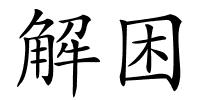 解困